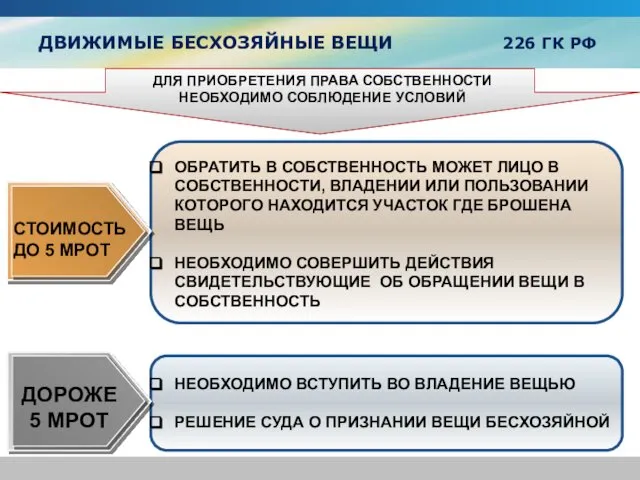 ДВИЖИМЫЕ БЕСХОЗЯЙНЫЕ ВЕЩИ

226 ГК РФ

ДЛЯ ПРИОБРЕТЕНИЯ ПРАВА СОБСТВЕННОСТИ НЕОБХОДИМО СОБЛЮДЕНИЕ УСЛОВИЙ

СТОИМОСТЬ ДО 5 МРОТ

❑ ОБРАТИТЬ В СОБСТВЕННОСТЬ МОЖЕТ ЛИЦО В СОБСТВЕННОСТИ, ВЛАДЕНИИ ИЛИ ПОЛЬЗОВАНИИ КОТОРОГО НАХОДИТСЯ УЧАСТОК ГДЕ БРОШЕНА ВЕЩЬ

❑ НЕОБХОДИМО СОВЕРШИТЬ ДЕЙСТВИЯ СВИДЕТЕЛЬСТВУЮЩИЕ ОБ ОБРАЩЕНИИ ВЕЩИ В СОБСТВЕННОСТЬ

ДОРОЖЕ 5 МРОТ

❑ НЕОБХОДИМО ВСТУПИТЬ ВО ВЛАДЕНИЕ ВЕЩЬЮ

❑ РЕШЕНИЕ СУДА О ПРИЗНАНИИ ВЕЩИ БЕСХОЗЯЙНОЙ